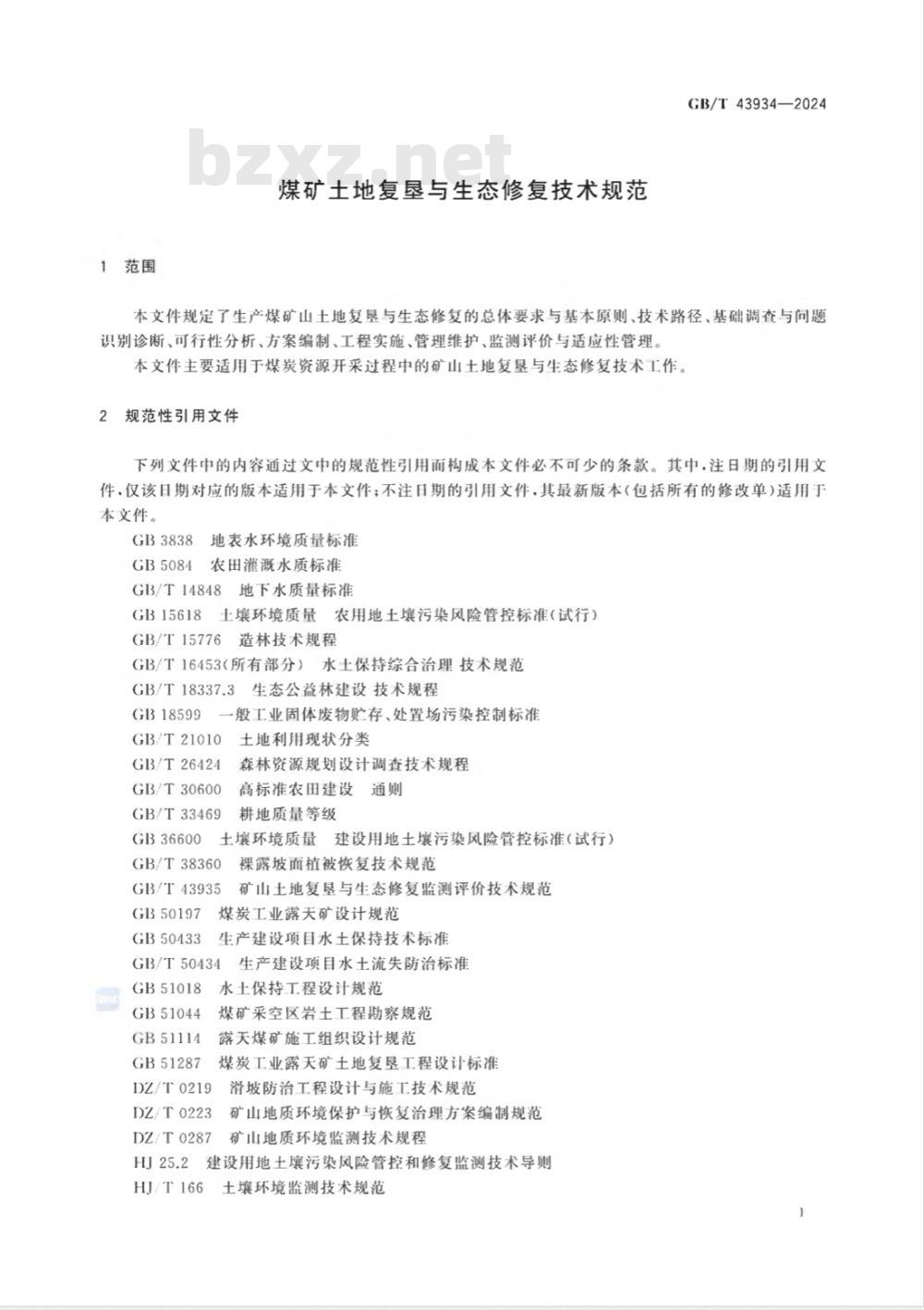 GB/T 43934—2024

bzxz.net

煤矿土地复垦与生态修复技术规范

1 范围

本文件规定了生产煤矿山土地复垦与生态修复的总体要求与基本原则、技术路径、基础调查与问题识别诊断、可行性分析、方案编制、工程实施、管理维护、监测评价与适应性管理。

本文件主要适用于煤炭资源开采过程中的矿山土地复垦与生态修复技术工作。

2 规范性引用文件

下列文件中的内容通过文中的规范性引用而构成本文件必不可少的条款。其中,注日期的引用文件,仅该日期对应的版本适用于本文件;不注日期的引用文件,其最新版本(包括所有的修改单)适用于本文件。

GB 3838 地表水环境质量标准
GB 5084 农田灌溉水质标准
GB/T 14848 地下水质量标准
GB 15618 土壤环境质量 农用地土壤污染风险管控标准(试行)
GB/T 15776 造林技术规程
GB/T 16453(所有部分) 水土保持综合治理 技术规范
GB/T 18337.3 生态公益林建设 技术规程
GB 18599 一般工业固体废物贮存、处置场污染控制标准
GB/T 21010 土地利用现状分类
GB/T 26424 森林资源规划设计调查技术规程
GB/T 30600 高标准农田建设 通则
GB/T 33469 耕地质量等级
GB 36600 土壤环境质量 建设用地土壤污染风险管控标准(试行)
GB/T 38360 裸露坡面植被恢复技术规范
GB/T 43935 矿山土地复垦与生态修复监测评价技术规范
GB 50197 煤炭工业露天矿设计规范
GB 50433 生产建设项目水土保持技术标准
GB/T 50434 生产建设项目水土流失防治标准
GB 51018 水土保持工程设计规范
GB 51044 煤矿采空区岩土工程勘察规范
GB 51114 露天煤矿施工组织设计规范
GB 51287 煤炭工业露天矿土地复垦工程设计标准
DZ/T 0219 滑坡防治工程设计与施工技术规范
DZ/T 0223 矿山地质环境保护与恢复治理方案编制规范
DZ/T 0287 矿山地质环境监测技术规程
HJ 25.2 建设用地土壤污染风险管控和修复监测技术导则
HJ/T 166 土壤环境监测技术规范

1